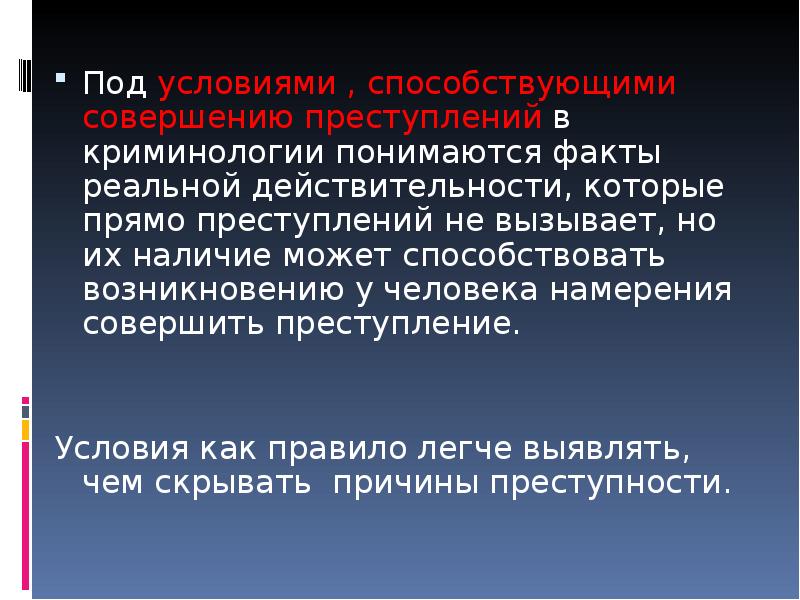 Под условиями , способствующими совершению преступлений в криминологии понимаются факты реальной действительности, которые прямо преступлений не вызывает, но их наличие может способствовать возникновению у человека намерения совершить преступление.

Условия как правило легче выявлять, чем скрывать  причины преступности.